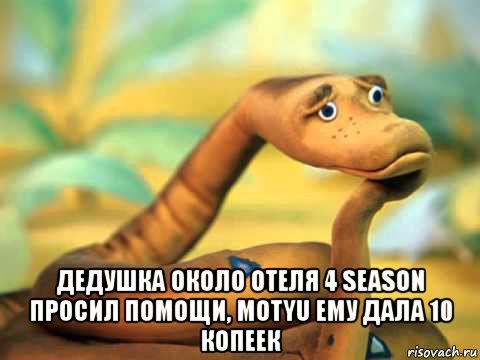 ДЕДУШКА ОКОЛО ОТЕЛЯ 4 SEASON ПРОСИЛ ПОМОЩИ, MOTYU ЕМУ ДАЛА 10 КОПЕЕК

risovach.ru